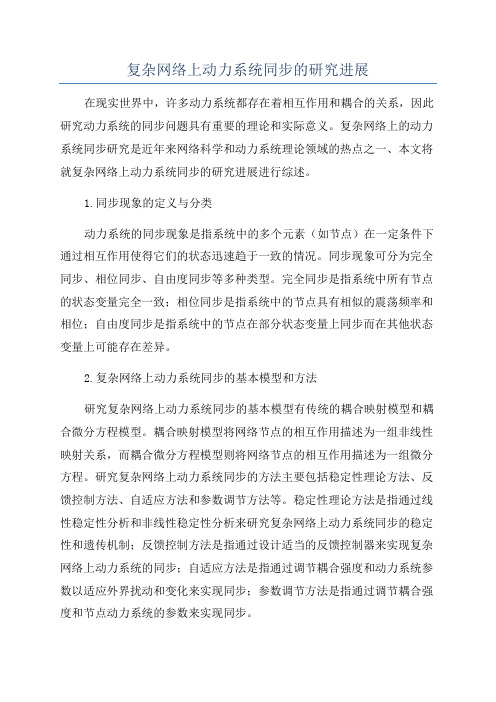 复杂网络上动力系统同步的研究进展

在现实世界中，许多动力系统都存在着相互作用和耦合的关系，因此研究动力系统的同步问题具有重要的理论和实际意义。复杂网络上的动力系统同步研究是近年来网络科学和动力系统理论领域的热点之一、本文将就复杂网络上动力系统同步的研究进展进行综述。

1.同步现象的定义与分类

动力系统的同步现象是指系统中的多个元素（如节点）在一定条件下通过相互作用使得它们的状态迅速趋于一致的情况。同步现象可分为完全同步、相位同步、自由度同步等多种类型。完全同步是指系统中所有节点的状态变量完全一致；相位同步是指系统中的节点具有相似的震荡频率和相位；自由度同步是指系统中的节点在部分状态变量上同步而在其他状态变量上可能存在差异。

2.复杂网络上动力系统同步的基本模型和方法

研究复杂网络上动力系统同步的基本模型有传统的耦合映射模型和耦合微分方程模型。耦合映射模型将网络节点的相互作用描述为一组非线性映射关系，而耦合微分方程模型则将网络节点的相互作用描述为一组微分方程。研究复杂网络上动力系统同步的方法主要包括稳定性理论方法、反馈控制方法、自适应方法和参数调节方法等。稳定性理论方法是指通过线性稳定性分析和非线性稳定性分析来研究复杂网络上动力系统同步的稳定性和遗传机制；反馈控制方法是指通过设计适当的反馈控制器来实现复杂网络上动力系统的同步；自适应方法是指通过调节耦合强度和动力系统参数以适应外界扰动和变化来实现同步；参数调节方法是指通过调节耦合强度和节点动力系统的参数来实现同步。